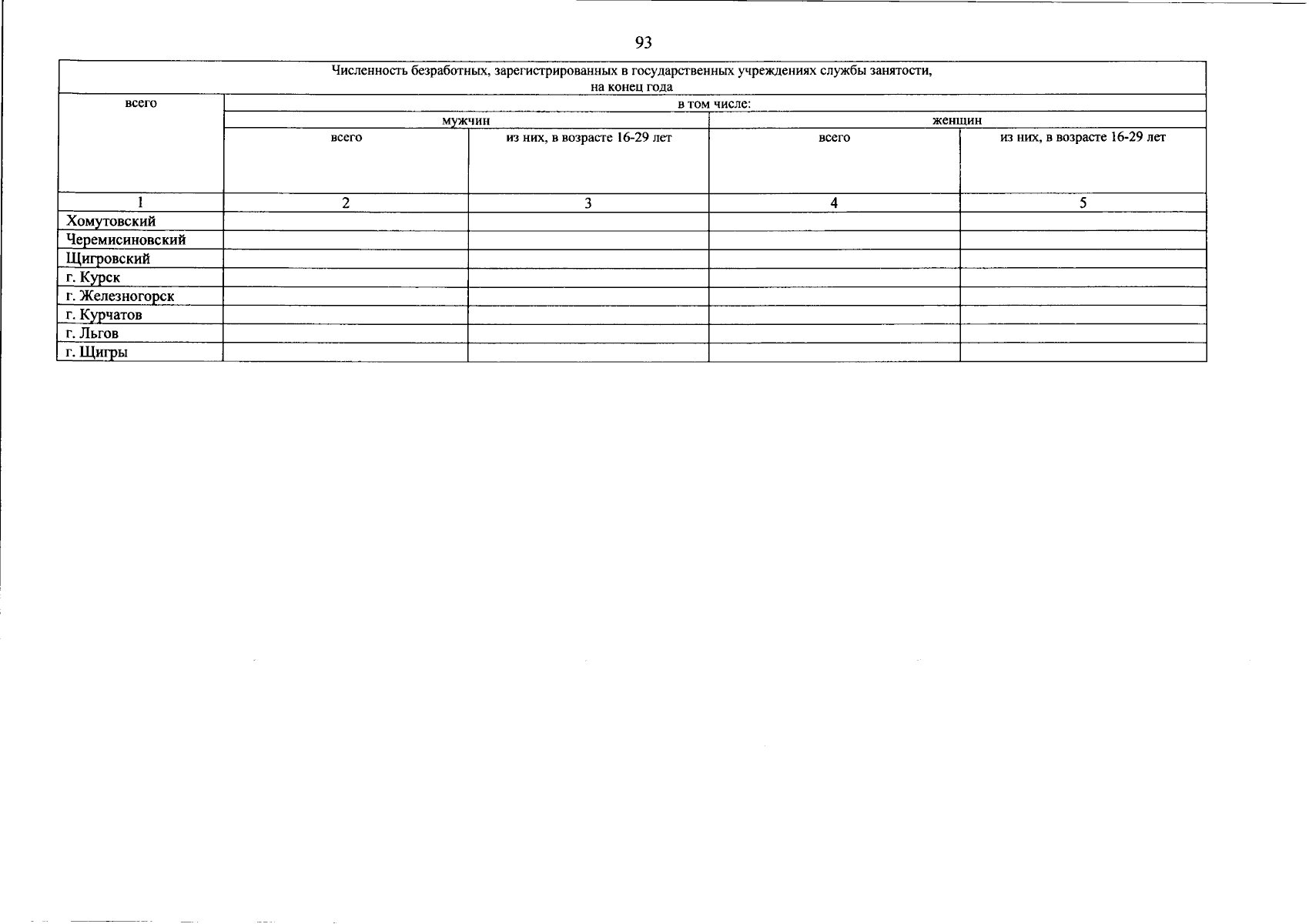 93

| Численность безработных, зарегистрированных в государственных учреждениях службы занятости, на конец года | | | | |
|---|---|---|---|---|
| всего | в том числе: | | | |
| | мужчин | | женщин | |
| | всего | из них, в возрасте 16-29 лет | всего | из них, в возрасте 16-29 лет |
| 1 | 2 | 3 | 4 | 5 |
| Хомутовский | | | | |
| Черемисиновский | | | | |
| Щигровский | | | | |
| г. Курск | | | | |
| г. Железногорск | | | | |
| г. Курчатов | | | | |
| г. Льгов | | | | |
| г. Щигры | | | | |